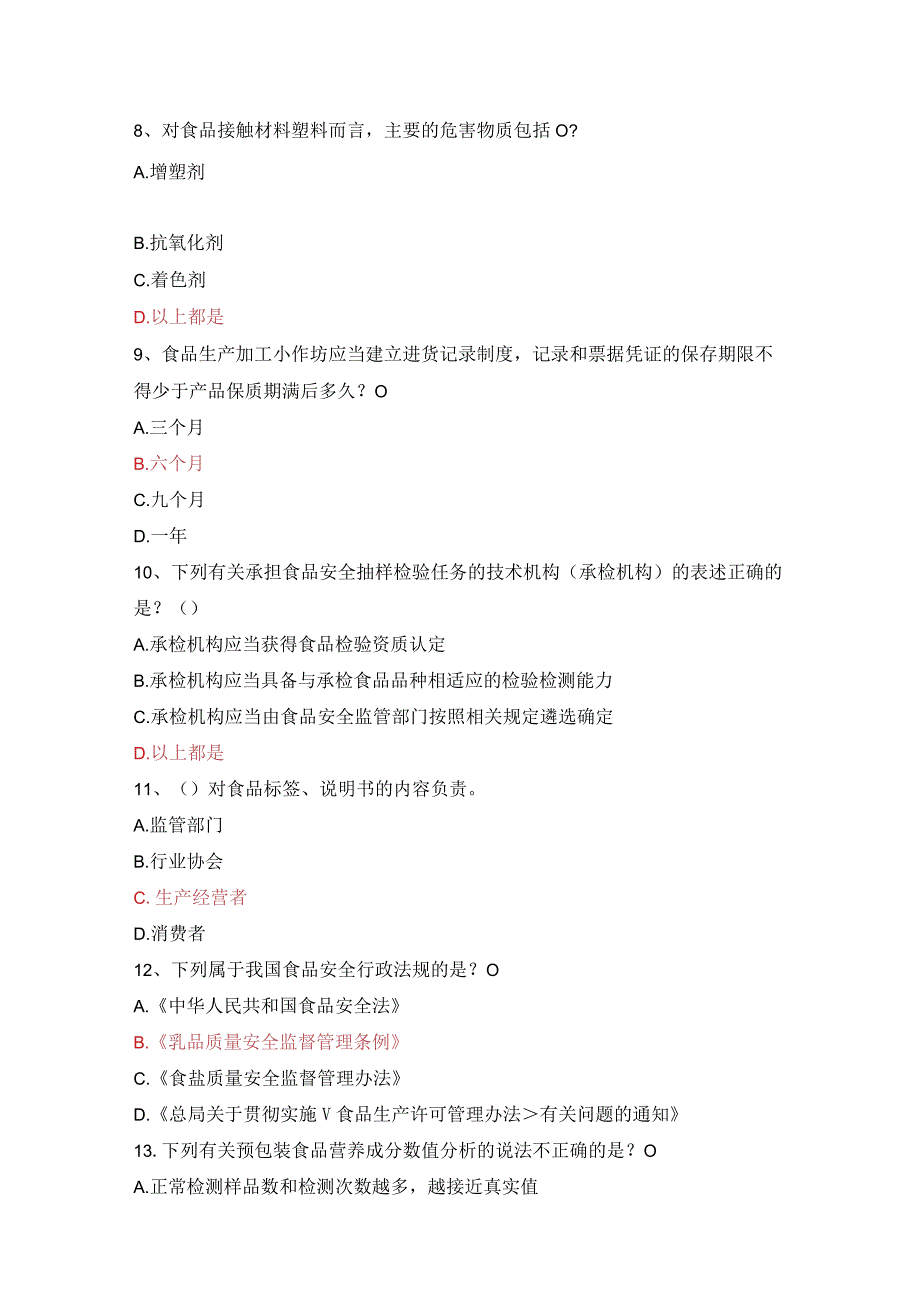 8、对食品接触材料塑料而言，主要的危害物质包括O?

A.增塑剂

B.抗氧化剂

C.着色剂

D.以上都是

9、食品生产加工小作坊应当建立进货记录制度，记录和票据凭证的保存期限不得少于产品保质期满后多久？O

A.三个月

B.六个月

C.九个月

D.一年

10、下列有关承担食品安全抽样检验任务的技术机构（承检机构）的表述正确的是？（）

A.承检机构应当获得食品检验资质认定

B.承检机构应当具备与承检食品品种相适应的检验检测能力

C.承检机构应当由食品安全监管部门按照相关规定遴选确定

D.以上都是

11、（）对食品标签、说明书的内容负责。

A.监管部门

B.行业协会

C.生产经营者

D.消费者

12、下列属于我国食品安全行政法规的是？O

A.《中华人民共和国食品安全法》

B.《乳品质量安全监督管理条例》

C.《食盐质量安全监督管理办法》

D.《总局关于贯彻实施V食品生产许可管理办法＞有关问题的通知》

13.下列有关预包装食品营养成分数值分析的说法不正确的是？O

A.正常检测样品数和检测次数越多，越接近真实值